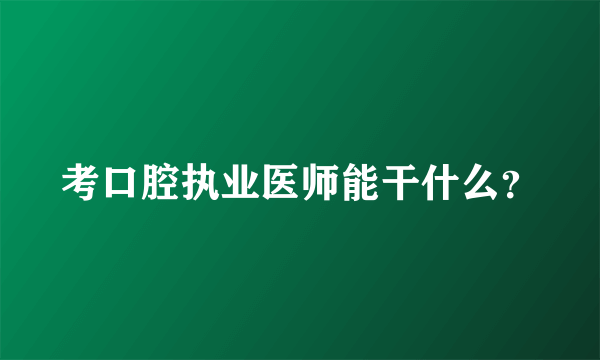 考口腔执业医师能干什么?